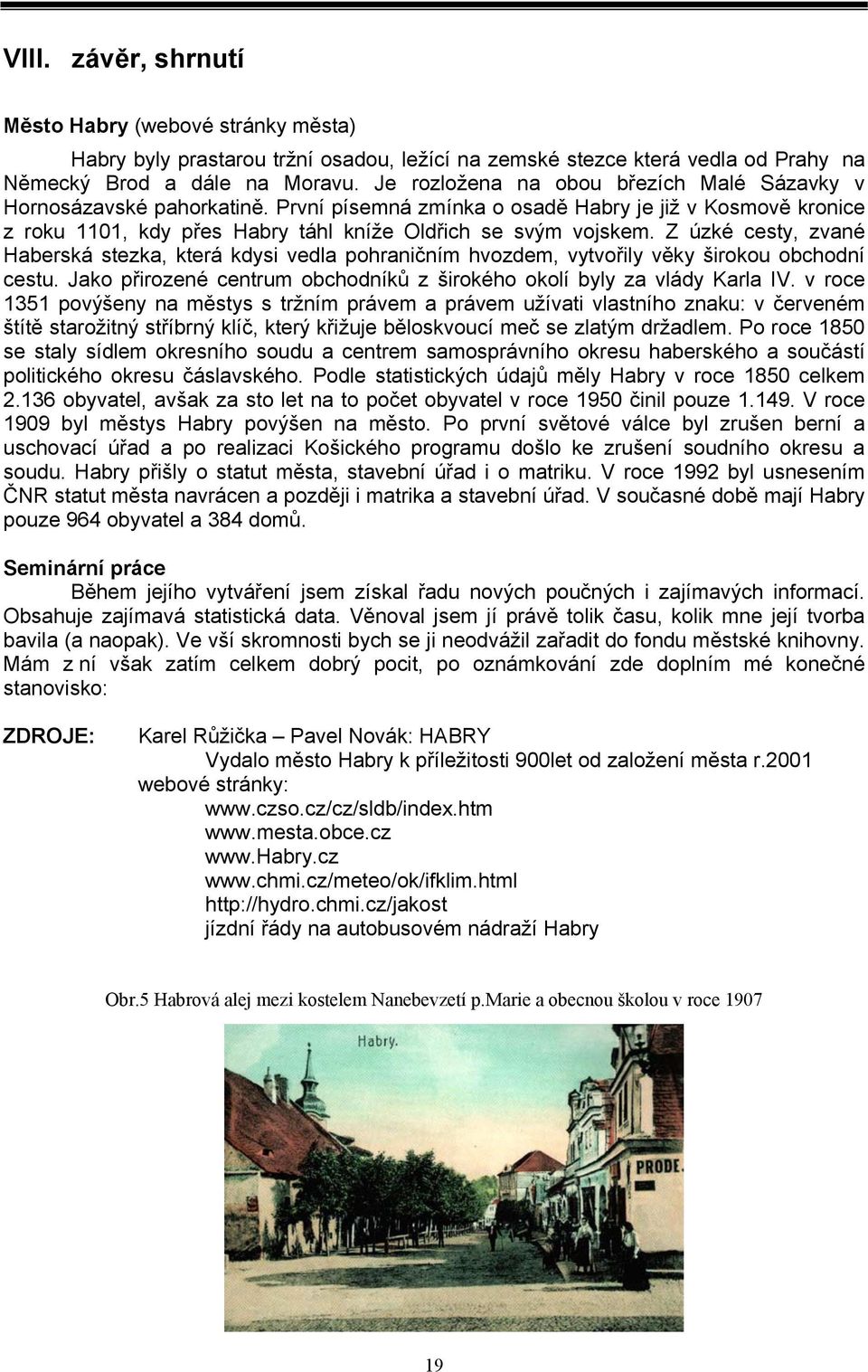 VIII. závěr, shrnutí

Město Habry (webové stránky města)

Habry byly prastarou tržní osadou, ležící na zemské stezce která vedla od Prahy na Německý Brod a dále na Moravu. Je rozložena na obou březích Malé Sázavky v Hornosázavské pahorkatině. První písemná zmínka o osadě Habry je již v Kosmově kronice z roku 1101, kdy přes Habry táhl kníže Oldřich se svým vojskem. Z úzké cesty, zvané Haberská stezka, která kdysi vedla pohraničním hvozdem, vytvořily věky širokou obchodní cestu. Jako přirozené centrum obchodníků z širokého okolí byly za vlády Karla IV. v roce 1351 povýšeny na městys s tržním právem a právem užívati vlastního znaku: v červeném štítě starožitný stříbrný klíč, který křižuje běloskvoucí meč se zlatým držadlem. Po roce 1850 se staly sídlem okresního soudu a centrem samosprávního okresu haberského a součástí politického okresu čáslavského. Podle statistických údajů měly Habry v roce 1850 celkem 2.136 obyvatel, avšak za sto let na to počet obyvatel v roce 1950 činil pouze 1.149. V roce 1909 byl městys Habry povýšen na město. Po první světové válce byl zrušen berní a uschovací úřad a po realizaci Košického programu došlo ke zrušení soudního okresu a soudu. Habry přišly o statut města, stavební úřad i o matriku. V roce 1992 byl usnesením ČNR statut města navrácen a později i matrika a stavební úřad. V současné době mají Habry pouze 964 obyvatel a 384 domů.

Seminární práce

Během jejího vytváření jsem získal řadu nových poučných i zajímavých informací. Obsahuje zajímavá statistická data. Věnoval jsem jí právě tolik času, kolik mne její tvorba bavila (a naopak). Ve vší skromnosti bych se ji neodvážil zařadit do fondu městské knihovny. Mám z ní však zatím celkem dobrý pocit, po oznámkování zde doplním mé konečné stanovisko:

ZDROJE: Karel Růžička – Pavel Novák: HABRY
Vydalo město Habry k příležitosti 900let od založení města r.2001
webové stránky:
www.czso.cz/cz/sldb/index.htm
www.mesta.obce.cz
www.Habry.cz
www.chmi.cz/meteo/ok/ifklim.html
http://hydro.chmi.cz/jakost
jízdní řády na autobusovém nádraží Habry

Obr.5 Habrová alej mezi kostelem Nanebevzetí p.Marie a obecnou školou v roce 1907

Habry.

PRODE

19